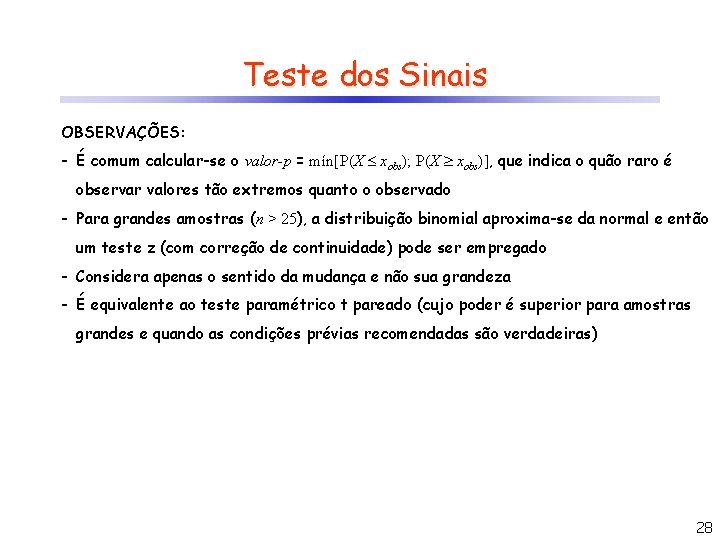 Teste dos Sinais

OBSERVAÇÕES:

- É comum calcular-se o valor-p = $\min[P(X \leq x_{obs}); P(X \geq x_{obs})]$, que indica o quão raro é observar valores tão extremos quanto o observado
- Para grandes amostras ($n > 25$), a distribuição binomial aproxima-se da normal e então um teste z (com correção de continuidade) pode ser empregado
- Considera apenas o sentido da mudança e não sua grandeza
- É equivalente ao teste paramétrico t pareado (cujo poder é superior para amostras grandes e quando as condições prévias recomendadas são verdadeiras)

28